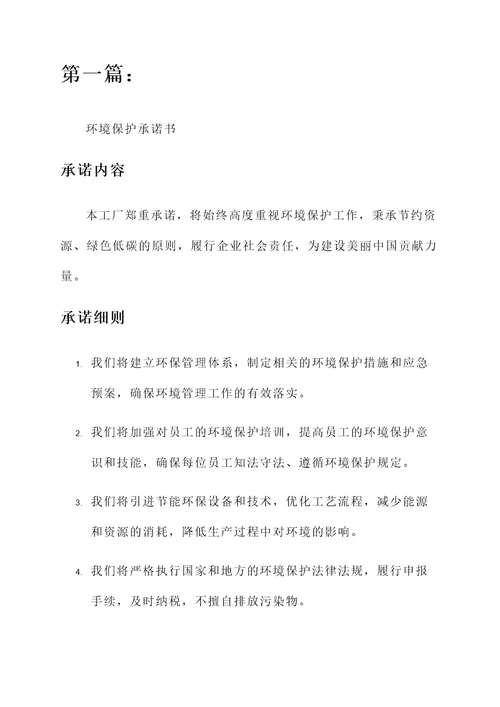 第一篇：

环境保护承诺书

承诺内容

本工厂郑重承诺，将始终高度重视环境保护工作，秉承节约资源、绿色低碳的原则，履行企业社会责任，为建设美丽中国贡献力量。

承诺细则

1. 我们将建立环保管理体系，制定相关的环境保护措施和应急预案，确保环境管理工作的有效落实。

2. 我们将加强对员工的环境保护培训，提高员工的环境保护意识和技能，确保每位员工知法守法、遵循环境保护规定。

3. 我们将引进节能环保设备和技术，优化工艺流程，减少能源和资源的消耗，降低生产过程中对环境的影响。

4. 我们将严格执行国家和地方的环境保护法律法规，履行申报手续，及时纳税，不擅自排放污染物。